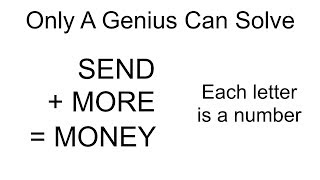 Only A Genius Can Solve

SEND
+ MORE
= MONEY

Each letter is a number